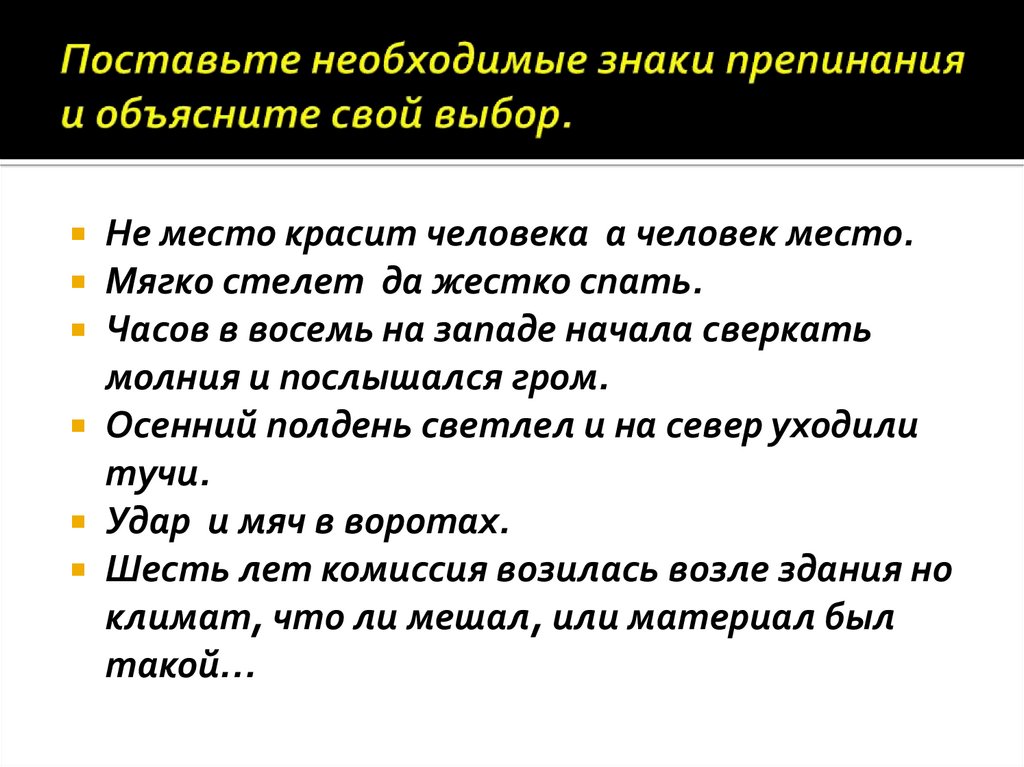 Поставьте необходимые знаки препинания и объясните свой выбор.

Не место красит человека  а человек место.
Мягко стелет  да жестко спать.
Часов в восемь на западе начала сверкать молния и послышался гром.
Осенний полдень светлел и на север уходили тучи.
Удар  и мяч в воротах.
Шесть лет комиссия возилась возле здания но климат, что ли мешал, или материал был такой…